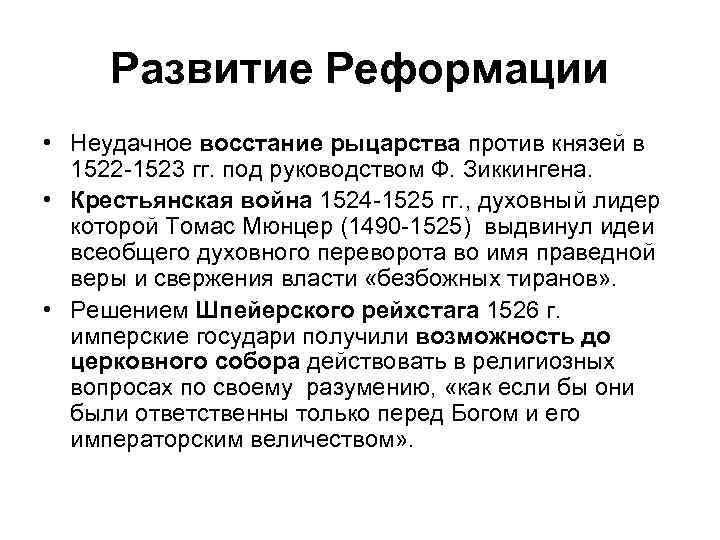 Развитие Реформации

• Неудачное восстание рыцарства против князей в 1522-1523 гг. под руководством Ф. Зиккингена.

• Крестьянская война 1524-1525 гг., духовный лидер которой Томас Мюнцер (1490-1525) выдвинул идеи всеобщего духовного переворота во имя праведной веры и свержения власти «безбожных тиранов».

• Решением Шпейерского рейхстага 1526 г. имперские государи получили возможность до церковного собора действовать в религиозных вопросах по своему разумению, «как если бы они были ответственны только перед Богом и его императорским величеством».